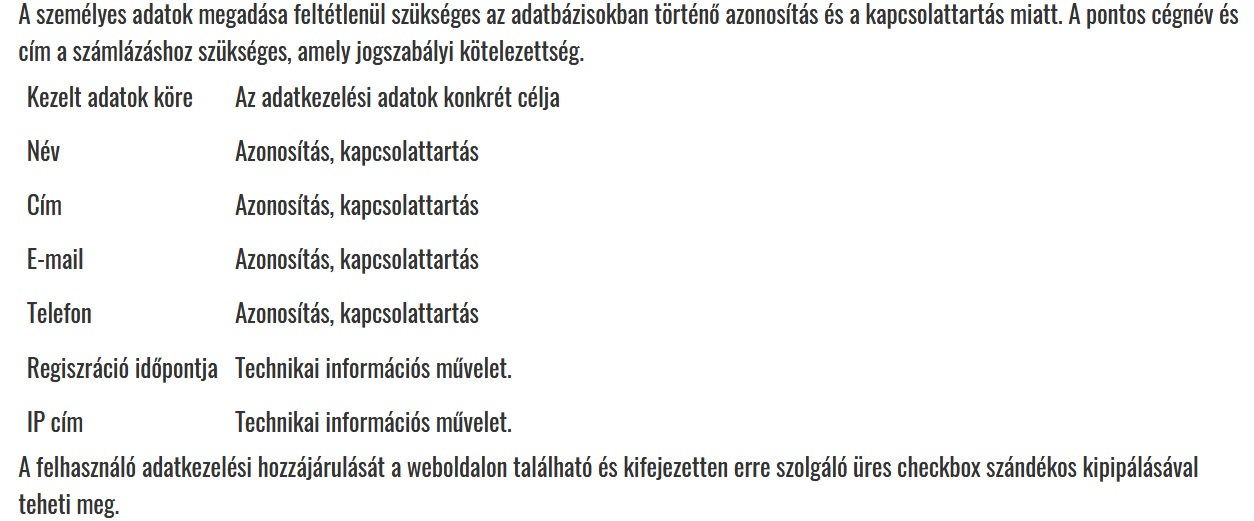 A személyes adatok megadása feltétlenül szükséges az adatbázisokban történő azonosítás és a kapcsolattartás miatt. A pontos cégnév és cím a számlázáshoz szükséges, amely jogszabályi kötelezettség.

| Kezelt adatok köre | Az adatkezelési adatok konkrét célja |
|---|---|
| Név | Azonosítás, kapcsolattartás |
| Cím | Azonosítás, kapcsolattartás |
| E-mail | Azonosítás, kapcsolattartás |
| Telefon | Azonosítás, kapcsolattartás |
| Regiszráció időpontja | Technikai információs művelet. |
| IP cím | Technikai információs művelet. |

A felhasználó adatkezelési hozzájárulását a weboldalon található és kifejezetten erre szolgáló üres checkbox szándékos kipipálásával teheti meg.